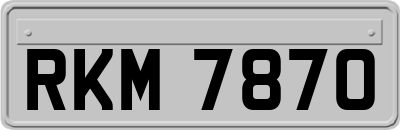 RKM 7870